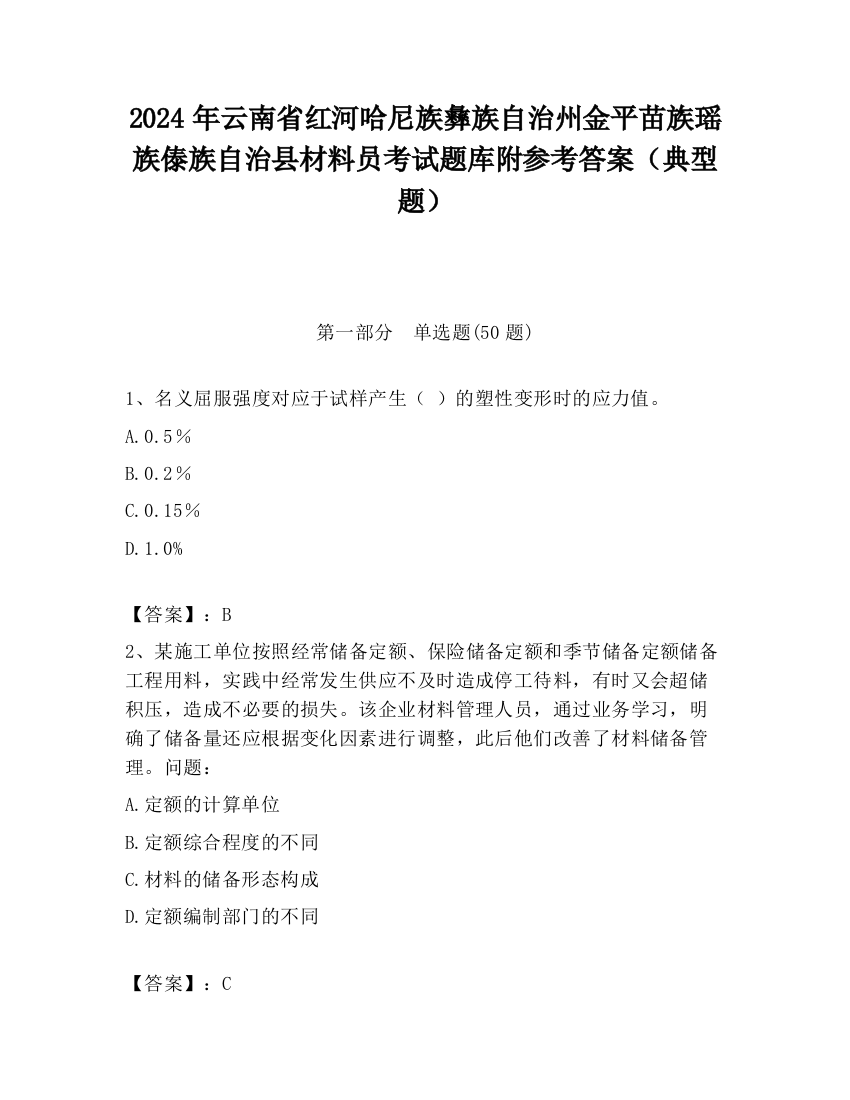 2024 年云南省红河哈尼族彝族自治州金平苗族瑶族傣族自治县材料员考试题库附参考答案（典型题）

第一部分 单选题(50 题)

1、名义屈服强度对应于试样产生（ ）的塑性变形时的应力值。

A.0.5％

B.0.2％

C.0.15％

D.1.0%

【答案】：B

2、某施工单位按照经常储备定额、保险储备定额和季节储备定额储备工程用料，实践中经常发生供应不及时造成停工待料，有时又会超储积压，造成不必要的损失。该企业材料管理人员，通过业务学习，明确了储备量还应根据变化因素进行调整，此后他们改善了材料储备管理。问题：

A.定额的计算单位

B.定额综合程度的不同

C.材料的储备形态构成

D.定额编制部门的不同

【答案】：C